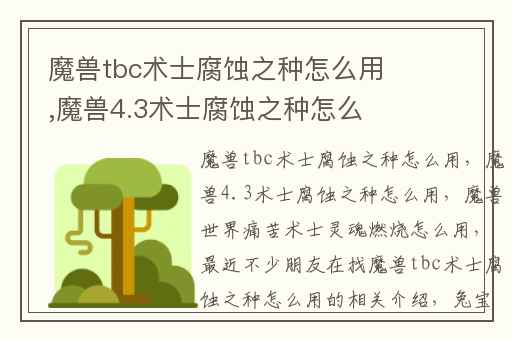 魔兽tbc术士腐蚀之种怎么用,魔兽4.3术士腐蚀之种怎么

魔兽tbc术士腐蚀之种怎么用，魔兽4.3术士腐蚀之种怎么用，魔兽世界痛苦术士灵魂燃烧怎么用，最近不少朋友在找魔兽tbc术士腐蚀之种怎么用的相关介绍，兔宝